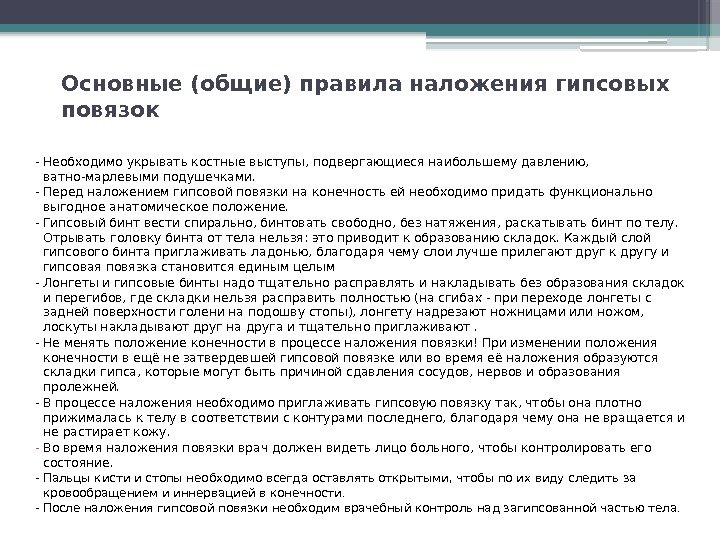 Основные (общие) правила наложения гипсовых повязок

- Необходимо укрывать костные выступы, подвергающиеся наибольшему давлению, ватно-марлевыми подушечками.
- Перед наложением гипсовой повязки на конечность ей необходимо придать функционально выгодное анатомическое положение.
- Гипсовый бинт вести спирально, бинтовать свободно, без натяжения, раскатывать бинт по телу. Отрывать головку бинта от тела нельзя: это приводит к образованию складок. Каждый слой гипсового бинта приглаживать ладонью, благодаря чему слои лучше прилегают друг к другу и гипсовая повязка становится единым целым
- Лонгеты и гипсовые бинты надо тщательно расправлять и накладывать без образования складок и перегибов, где складки нельзя расправить полностью (на сгибах - при переходе лонгеты с задней поверхности голени на подошву стопы), лонгету надрезают ножницами или ножом, лоскуты накладывают друг на друга и тщательно приглаживают .
- Не менять положение конечности в процессе наложения повязки! При изменении положения конечности в ещё не затвердевшей гипсовой повязке или во время её наложения образуются складки гипса, которые могут быть причиной сдавления сосудов, нервов и образования пролежней.
- В процессе наложения необходимо приглаживать гипсовую повязку так, чтобы она плотно прижималась к телу в соответствии с контурами последнего, благодаря чему она не вращается и не растирает кожу.
- Во время наложения повязки врач должен видеть лицо больного, чтобы контролировать его состояние.
- Пальцы кисти и стопы необходимо всегда оставлять открытыми, чтобы по их виду следить за кровообращением и иннервацией в конечности.
- После наложения гипсовой повязки необходим врачебный контроль над загипсованной частью тела.